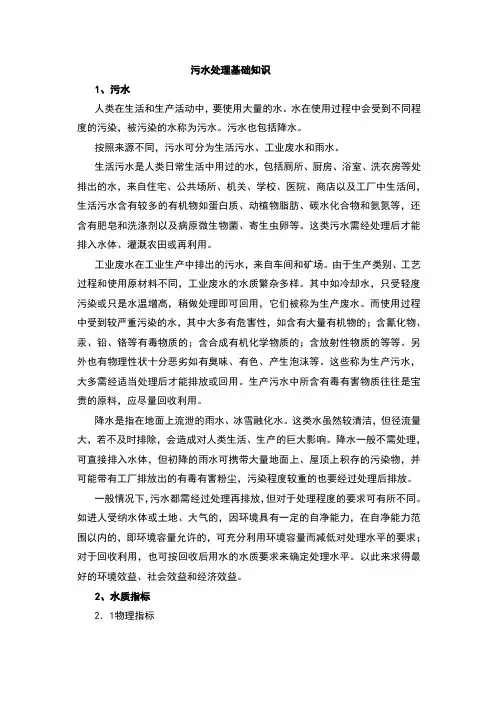 污水处理基础知识

1、污水

人类在生活和生产活动中，要使用大量的水。水在使用过程中会受到不同程度的污染，被污染的水称为污水。污水也包括降水。

按照来源不同，污水可分为生活污水、工业废水和雨水。

生活污水是人类日常生活中用过的水，包括厕所、厨房、浴室、洗衣房等处排出的水，来自住宅、公共场所、机关、学校、医院、商店以及工厂中生活间，生活污水含有较多的有机物如蛋白质、动植物脂肪、碳水化合物和氨氮等，还含有肥皂和洗涤剂以及病原微生物菌、寄生虫卵等。这类污水需经处理后才能排入水体、灌溉农田或再利用。

工业废水在工业生产中排出的污水，来自车间和矿场。由于生产类别、工艺过程和使用原材料不同，工业废水的水质繁杂多样。其中如冷却水，只受轻度污染或只是水温增高，稍做处理即可回用，它们被称为生产废水。而使用过程中受到较严重污染的水，其中大多有危害性，如含有大量有机物的；含氰化物、汞、铅、铬等有毒物质的；含合成有机化学物质的；含放射性物质的等等。另外也有物理性状十分恶劣如有臭味、有色、产生泡沫等。这些称为生产污水，大多需经适当处理后才能排放或回用。生产污水中所含有毒有害物质往往是宝贵的原料，应尽量回收利用。

降水是指在地面上流泄的雨水、冰雪融化水。这类水虽然较清洁，但径流量大，若不及时排除，会造成对人类生活、生产的巨大影响。降水一般不需处理，可直接排入水体，但初降的雨水可携带大量地面上、屋顶上积存的污染物，并可能带有工厂排放出的有毒有害粉尘，污染程度较重的也要经过处理后排放。

一般情况下，污水都需经过处理再排放，但对于处理程度的要求可有所不同。如进入受纳水体或土地、大气的，因环境具有一定的自净能力，在自净能力范围以内的，即环境容量允许的，可充分利用环境容量而减低对处理水平的要求；对于回收利用，也可按回收后用水的水质要求来确定处理水平。以此来求得最好的环境效益、社会效益和经济效益。

2、水质指标

2．1物理指标